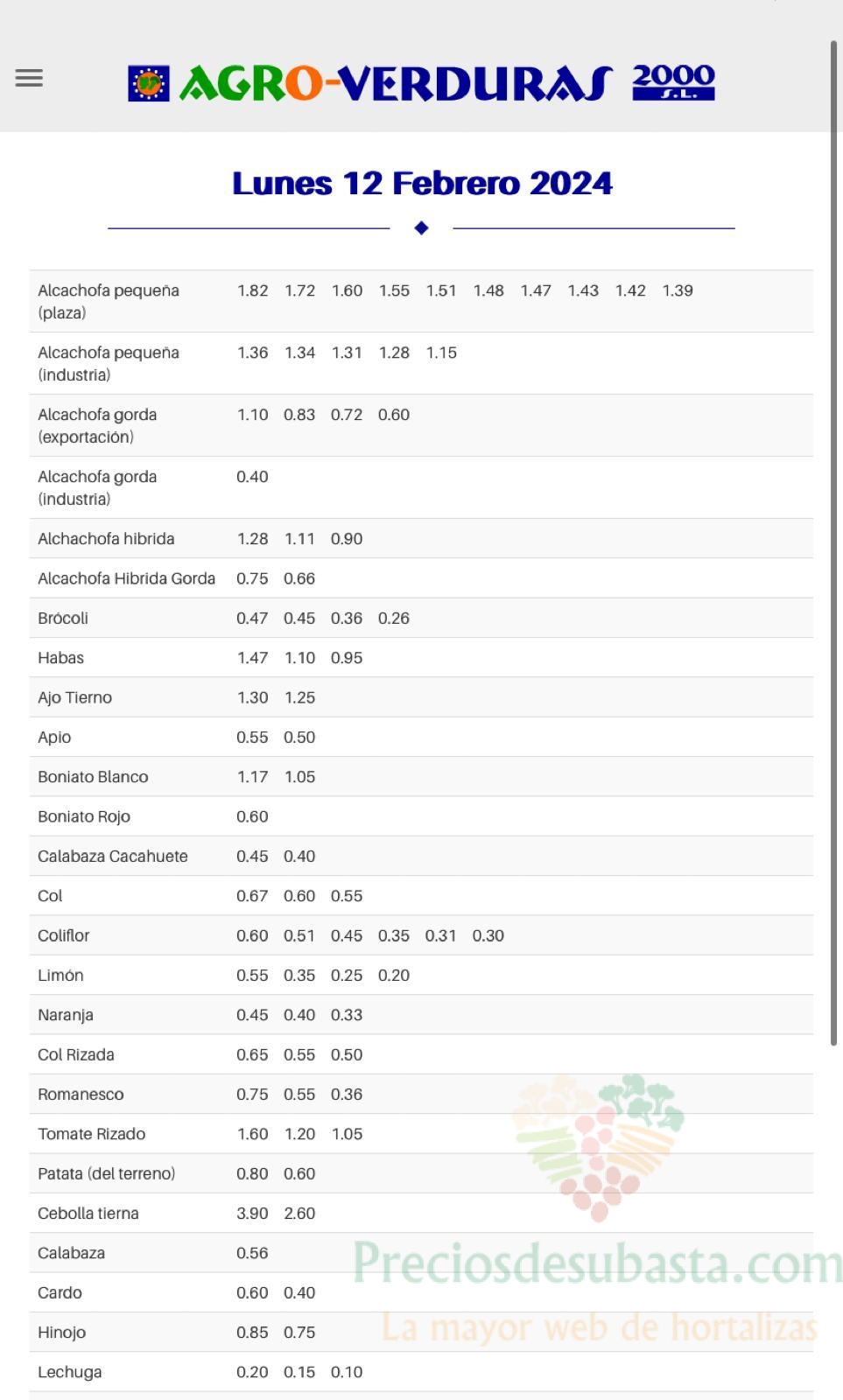 AGRO-VERDURAS 2000 S.L.

Lunes 12 Febrero 2024

| | | | | | | | | | | |
|---|---|---|---|---|---|---|---|---|---|---|
| Alcachofa pequeña (plaza) | 1.82 | 1.72 | 1.60 | 1.55 | 1.51 | 1.48 | 1.47 | 1.43 | 1.42 | 1.39 |
| Alcachofa pequeña (industria) | 1.36 | 1.34 | 1.31 | 1.28 | 1.15 | | | | | |
| Alcachofa gorda (exportación) | 1.10 | 0.83 | 0.72 | 0.60 | | | | | | |
| Alcachofa gorda (industria) | 0.40 | | | | | | | | | |
| Alchachofa hibrida | 1.28 | 1.11 | 0.90 | | | | | | | |
| Alcachofa Hibrida Gorda | 0.75 | 0.66 | | | | | | | | |
| Brócoli | 0.47 | 0.45 | 0.36 | 0.26 | | | | | | |
| Habas | 1.47 | 1.10 | 0.95 | | | | | | | |
| Ajo Tierno | 1.30 | 1.25 | | | | | | | | |
| Apio | 0.55 | 0.50 | | | | | | | | |
| Boniato Blanco | 1.17 | 1.05 | | | | | | | | |
| Boniato Rojo | 0.60 | | | | | | | | | |
| Calabaza Cacahuete | 0.45 | 0.40 | | | | | | | | |
| Col | 0.67 | 0.60 | 0.55 | | | | | | | |
| Coliflor | 0.60 | 0.51 | 0.45 | 0.35 | 0.31 | 0.30 | | | | |
| Limón | 0.55 | 0.35 | 0.25 | 0.20 | | | | | | |
| Naranja | 0.45 | 0.40 | 0.33 | | | | | | | |
| Col Rizada | 0.65 | 0.55 | 0.50 | | | | | | | |
| Romanesco | 0.75 | 0.55 | 0.36 | | | | | | | |
| Tomate Rizado | 1.60 | 1.20 | 1.05 | | | | | | | |
| Patata (del terreno) | 0.80 | 0.60 | | | | | | | | |
| Cebolla tierna | 3.90 | 2.60 | | | | | | | | |
| Calabaza | 0.56 | | | | | | | | | |
| Cardo | 0.60 | 0.40 | | | | | | | | |
| Hinojo | 0.85 | 0.75 | | | | | | | | |
| Lechuga | 0.20 | 0.15 | 0.10 | | | | | | | |

Preciosdesubasta.com
La mayor web de hortalizas